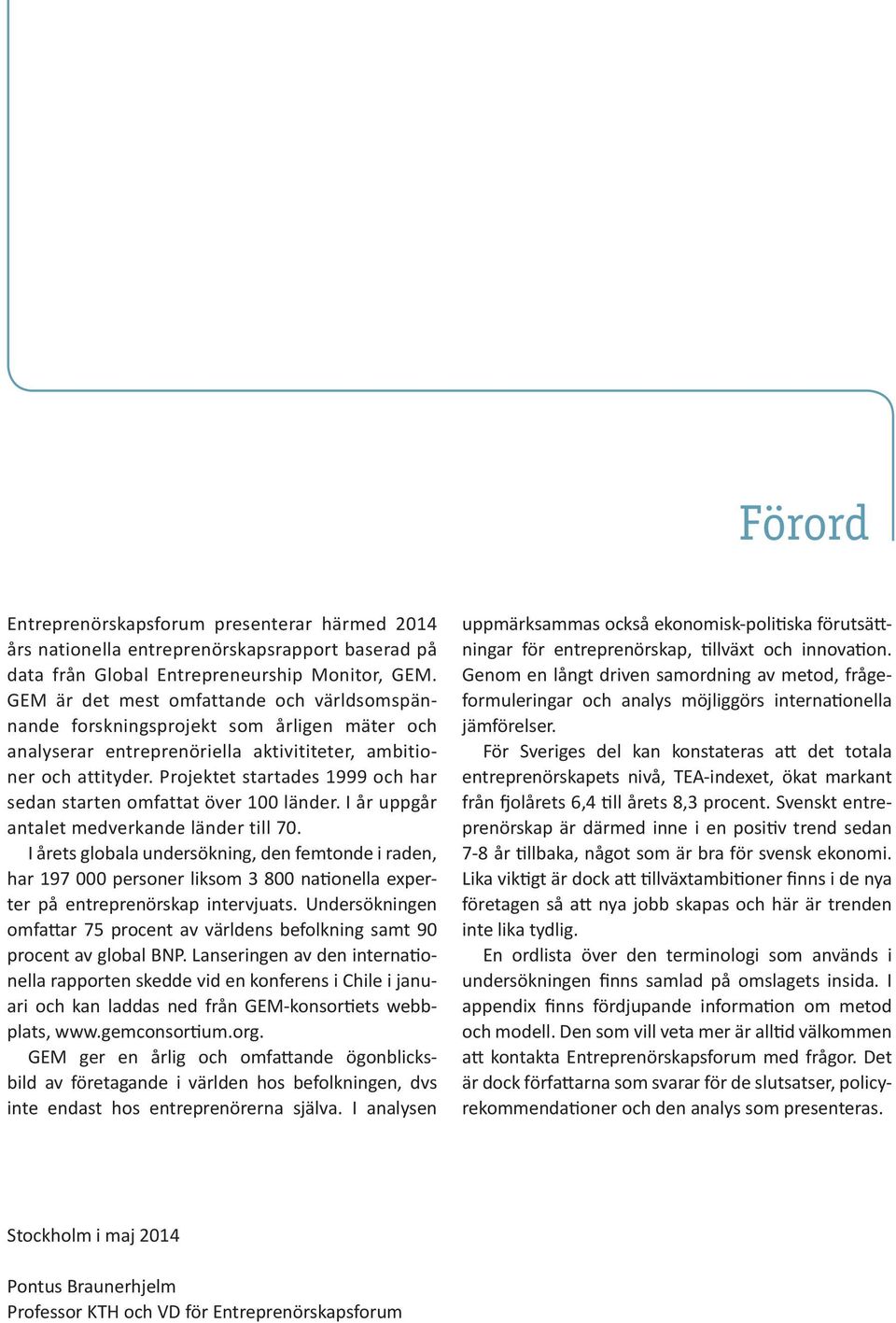 Förord

Entreprenörskapsforum presenterar härmed 2014 års nationella entreprenörskapsrapport baserad på data från Global Entrepreneurship Monitor, GEM. GEM är det mest omfattande och världsomspännande forskningsprojekt som årligen mäter och analyserar entreprenöriella aktivititeter, ambitioner och attityder. Projektet startades 1999 och har sedan starten omfattat över 100 länder. I år uppgår antalet medverkande länder till 70.

I årets globala undersökning, den femtonde i raden, har 197 000 personer liksom 3 800 nationella experter på entreprenörskap intervjuats. Undersökningen omfattar 75 procent av världens befolkning samt 90 procent av global BNP. Lanseringen av den internationella rapporten skedde vid en konferens i Chile i januari och kan laddas ned från GEM-konsortiets webbplats, www.gemconsortium.org.

GEM ger en årlig och omfattande ögonblicksbild av företagande i världen hos befolkningen, dvs inte endast hos entreprenörerna själva. I analysen uppmärksammas också ekonomisk-politiska förutsättningar för entreprenörskap, tillväxt och innovation. Genom en långt driven samordning av metod, frågeformuleringar och analys möjliggörs internationella jämförelser.

För Sveriges del kan konstateras att det totala entreprenörskapets nivå, TEA-indexet, ökat markant från fjolårets 6,4 till årets 8,3 procent. Svenskt entreprenörskap är därmed inne i en positiv trend sedan 7-8 år tillbaka, något som är bra för svensk ekonomi. Lika viktigt är dock att tillväxtambitioner finns i de nya företagen så att nya jobb skapas och här är trenden inte lika tydlig.

En ordlista över den terminologi som används i undersökningen finns samlad på omslagets insida. I appendix finns fördjupande information om metod och modell. Den som vill veta mer är alltid välkommen att kontakta Entreprenörskapsforum med frågor. Det är dock författarna som svarar för de slutsatser, policyrekommendationer och den analys som presenteras.

Stockholm i maj 2014

Pontus Braunerhjelm
Professor KTH och VD för Entreprenörskapsforum